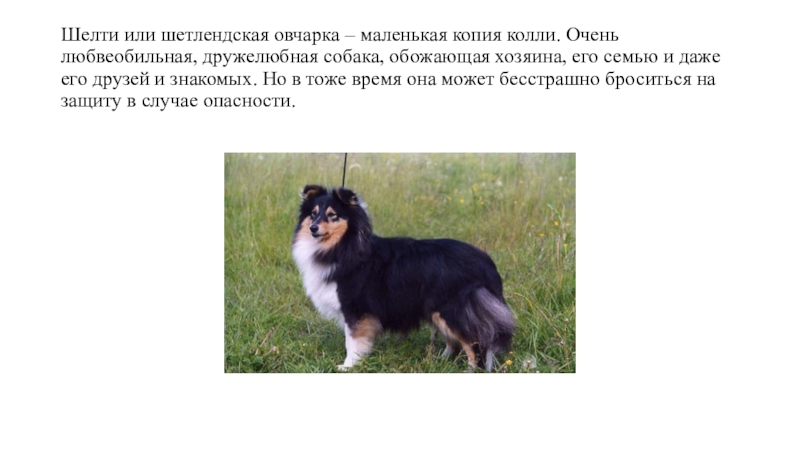 Шелти или шетлендская овчарка – маленькая копия колли. Очень любвеобильная, дружелюбная собака, обожающая хозяина, его семью и даже его друзей и знакомых. Но в тоже время она может бесстрашно броситься на защиту в случае опасности.